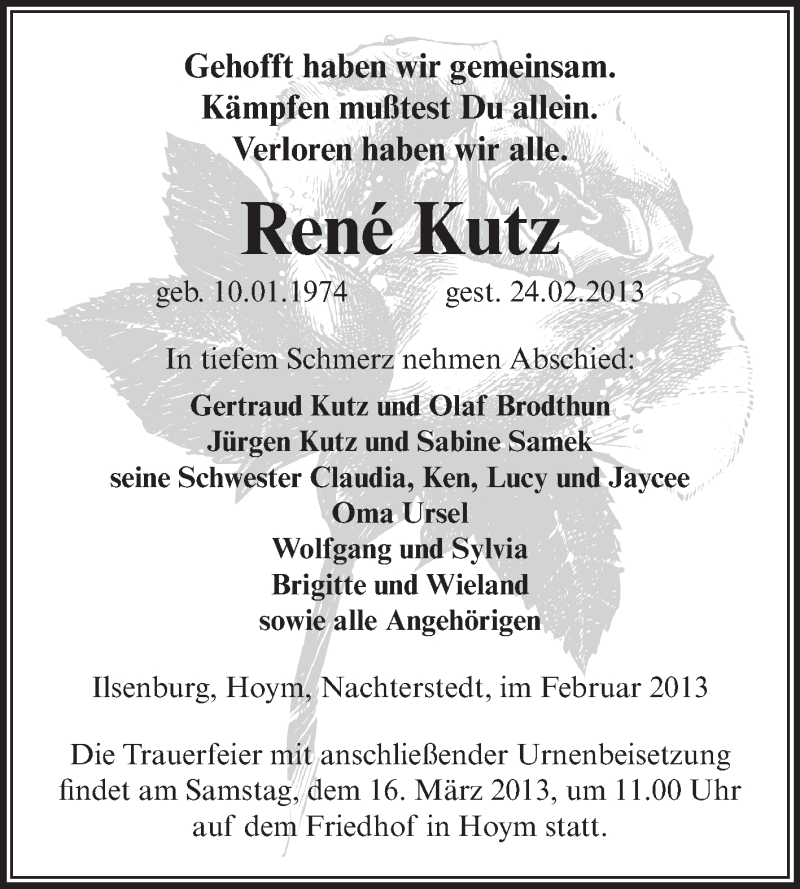 Gehofft haben wir gemeinsam.
Kämpfen mußtest Du allein.
Verloren haben wir alle.

René Kutz

geb. 10.01.1974 gest. 24.02.2013

In tiefem Schmerz nehmen Abschied:

Gertraud Kutz und Olaf Brodthun
Jürgen Kutz und Sabine Samek
seine Schwester Claudia, Ken, Lucy und Jaycee
Oma Ursel
Wolfgang und Sylvia
Brigitte und Wieland
sowie alle Angehörigen

Ilsenburg, Hoym, Nachterstedt, im Februar 2013

Die Trauerfeier mit anschließender Urnenbeisetzung findet am Samstag, dem 16. März 2013, um 11.00 Uhr auf dem Friedhof in Hoym statt.